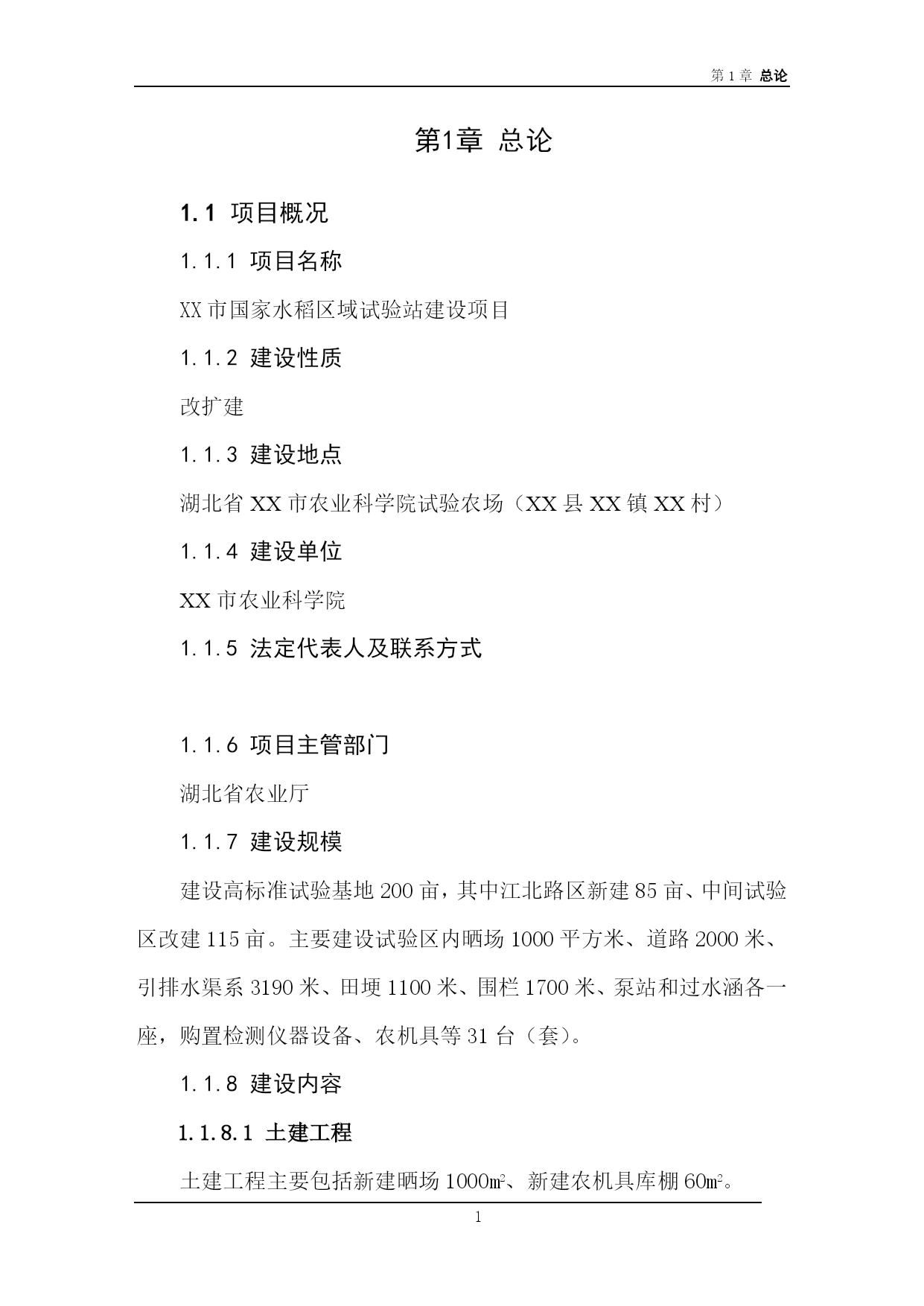 第 1 章 总论

第1章 总论

1.1 项目概况

1.1.1 项目名称

XX 市国家水稻区域试验站建设项目

1.1.2 建设性质

改扩建

1.1.3 建设地点

湖北省 XX 市农业科学院试验农场（XX 县 XX 镇 XX 村）

1.1.4 建设单位

XX 市农业科学院

1.1.5 法定代表人及联系方式

1.1.6 项目主管部门

湖北省农业厅

1.1.7 建设规模

建设高标准试验基地 200 亩，其中江北路区新建 85 亩、中间试验区改建 115 亩。主要建设试验区内晒场 1000 平方米、道路 2000 米、引排水渠系 3190 米、田埂 1100 米、围栏 1700 米、泵站和过水涵各一座，购置检测仪器设备、农机具等 31 台（套）。

1.1.8 建设内容

1.1.8.1 土建工程

土建工程主要包括新建晒场 1000㎡、新建农机具库棚 60㎡。

1